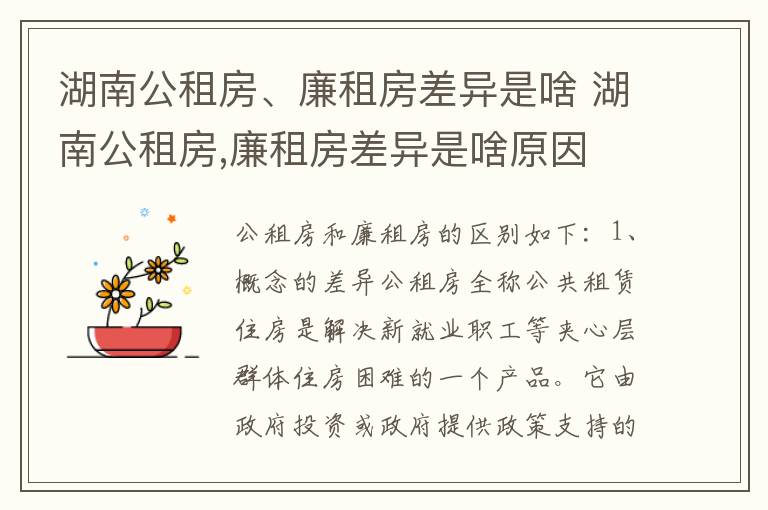 湖南公租房、廉租房差异是啥 湖南公租房,廉租房差异是啥原因

公租房和廉租房的区别如下：1、概念的差异公租房全称公共租赁住房是解决新就业职工等夹心层群体住房困难的一个产品。它由政府投资或政府提供政策支持的